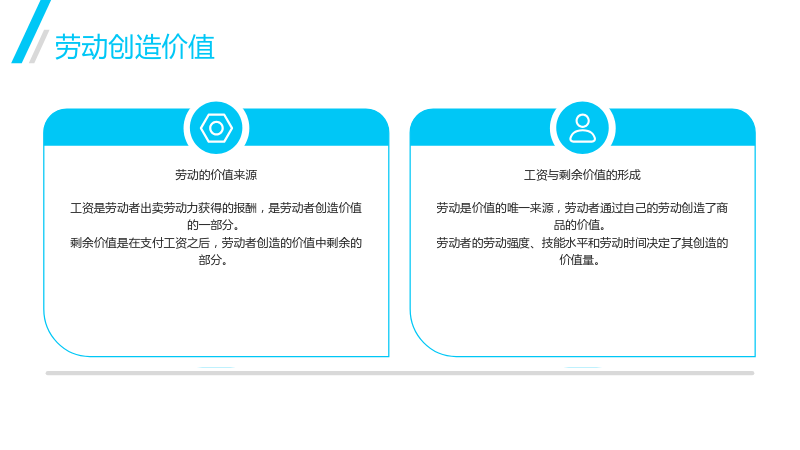 劳动创造价值

劳动的价值来源

工资是劳动者出卖劳动力获得的报酬，是劳动者创造价值的一部分。
剩余价值是在支付工资之后，劳动者创造的价值中剩余的部分。

工资与剩余价值的形成

劳动是价值的唯一来源，劳动者通过自己的劳动创造了商品的价值。
劳动者的劳动强度、技能水平和劳动时间决定了其创造的价值量。